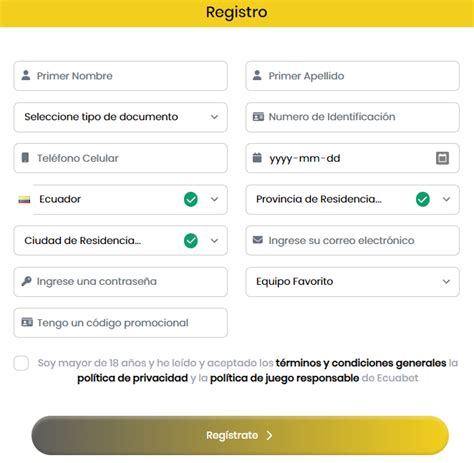 Registro

Primer Nombre

Primer Apellido

Seleccione tipo de documento

Numero de Identificación

Teléfono Celular

yyyy-mm-dd

Ecuador

Provincia de Residencia...

Ciudad de Residencia...

Ingrese su correo electrónico

Ingrese una contraseña

Equipo Favorito

Tengo un código promocional

Soy mayor de 18 años y he leído y aceptado los términos y condiciones generales la política de privacidad y la política de juego responsable de Ecuabet

Regístrate